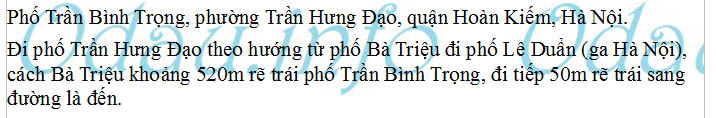 Phố Trần Bình Trọng, phường Trần Hưng Đạo, quận Hoàn Kiếm, Hà Nội.

Đi phố Trần Hưng Đạo theo hướng từ phố Bà Triệu đi phố Lê Duẩn (ga Hà Nội), cách Bà Triệu khoảng 520m rẽ trái phố Trần Bình Trọng, đi tiếp 50m rẽ trái sang đường là đến.

Odau.info Oda